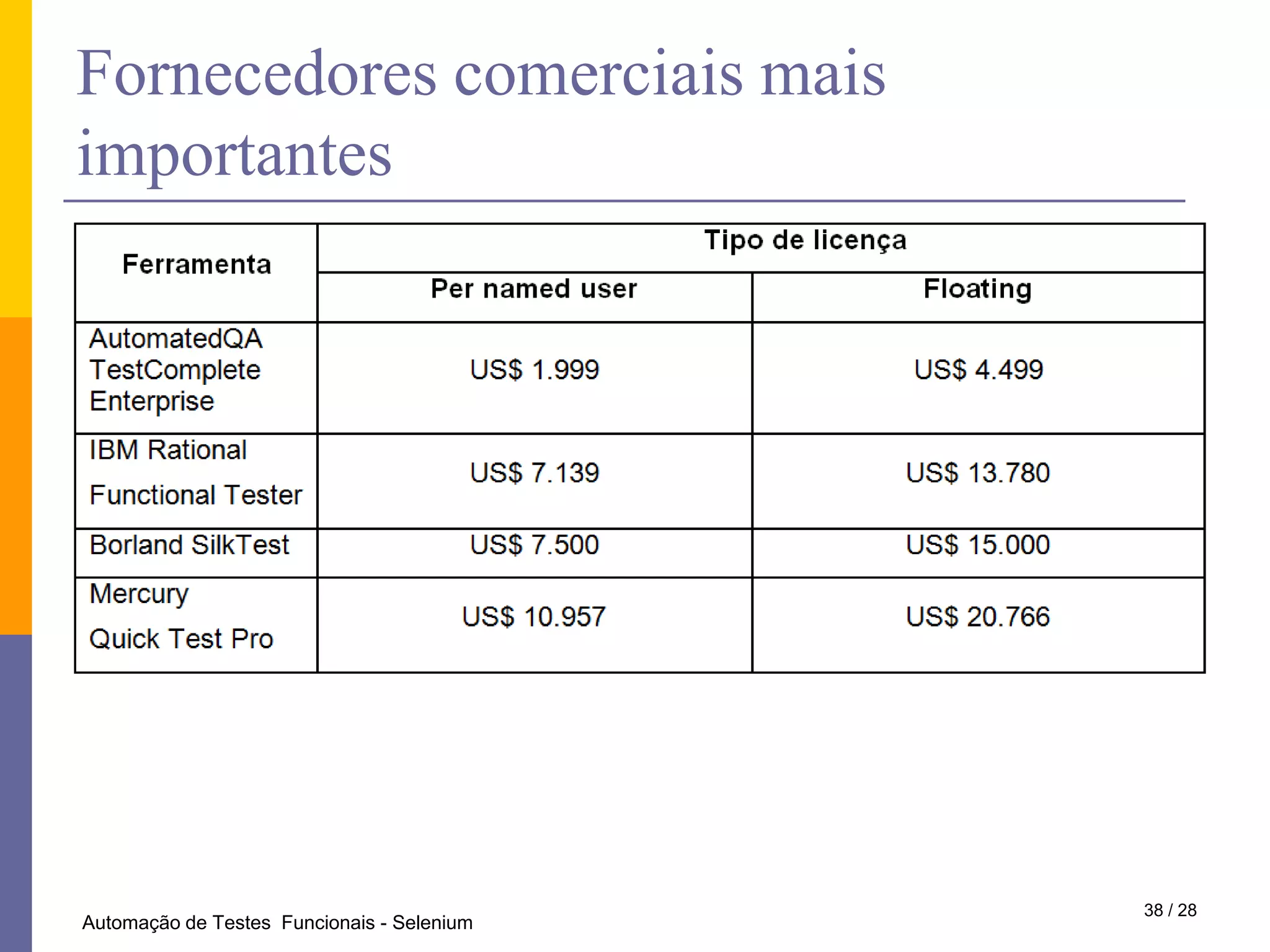 Fornecedores comerciais mais importantes

| Ferramenta | Tipo de licença | |
|---|---|---|
| | Per named user | Floating |
| AutomatedQA TestComplete Enterprise | US$ 1.999 | US$ 4.499 |
| IBM Rational Functional Tester | US$ 7.139 | US$ 13.780 |
| Borland SilkTest | US$ 7.500 | US$ 15.000 |
| Mercury Quick Test Pro | US$ 10.957 | US$ 20.766 |

Automação de Testes Funcionais - Selenium

38 / 28